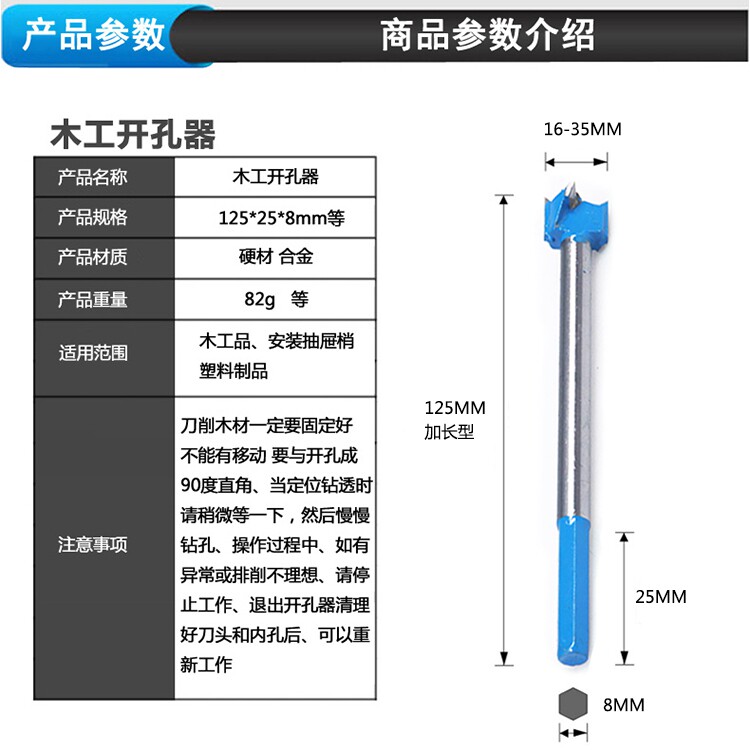 产品参数　商品参数介绍

木工开孔器

| 产品名称 | 木工开孔器 |
|---|---|
| 产品规格 | 125*25*8mm等 |
| 产品材质 | 硬材 合金 |
| 产品重量 | 82g　等 |
| 适用范围 | 木工品、安装抽屉梢 塑料制品 |
| 注意事项 | 刀削木材一定要固定好 不能有移动 要与开孔成90度直角、当定位钻透时请稍微等一下，然后慢慢钻孔、操作过程中、如有异常或排削不理想、请停止工作、退出开孔器清理好刀头和内孔后、可以重新工作 |

16-35MM

125MM
加长型

25MM

8MM